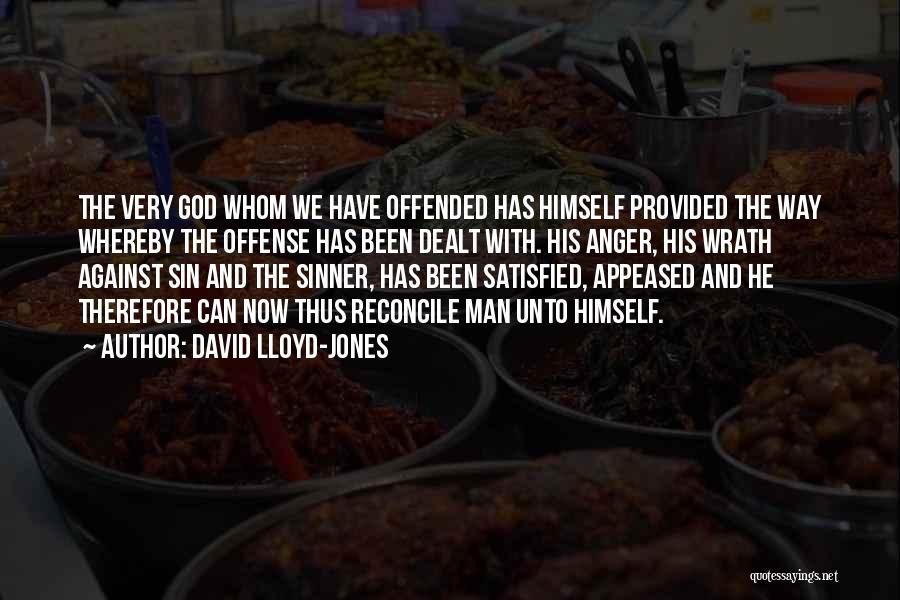 THE VERY GOD WHOM WE HAVE OFFENDED HAS HIMSELF PROVIDED THE WAY WHEREBY THE OFFENSE HAS BEEN DEALT WITH. HIS ANGER, HIS WRATH AGAINST SIN AND THE SINNER, HAS BEEN SATISFIED, APPEASED AND HE THEREFORE CAN NOW THUS RECONCILE MAN UNTO HIMSELF.

~ AUTHOR: DAVID LLOYD-JONES

quotessayings.net